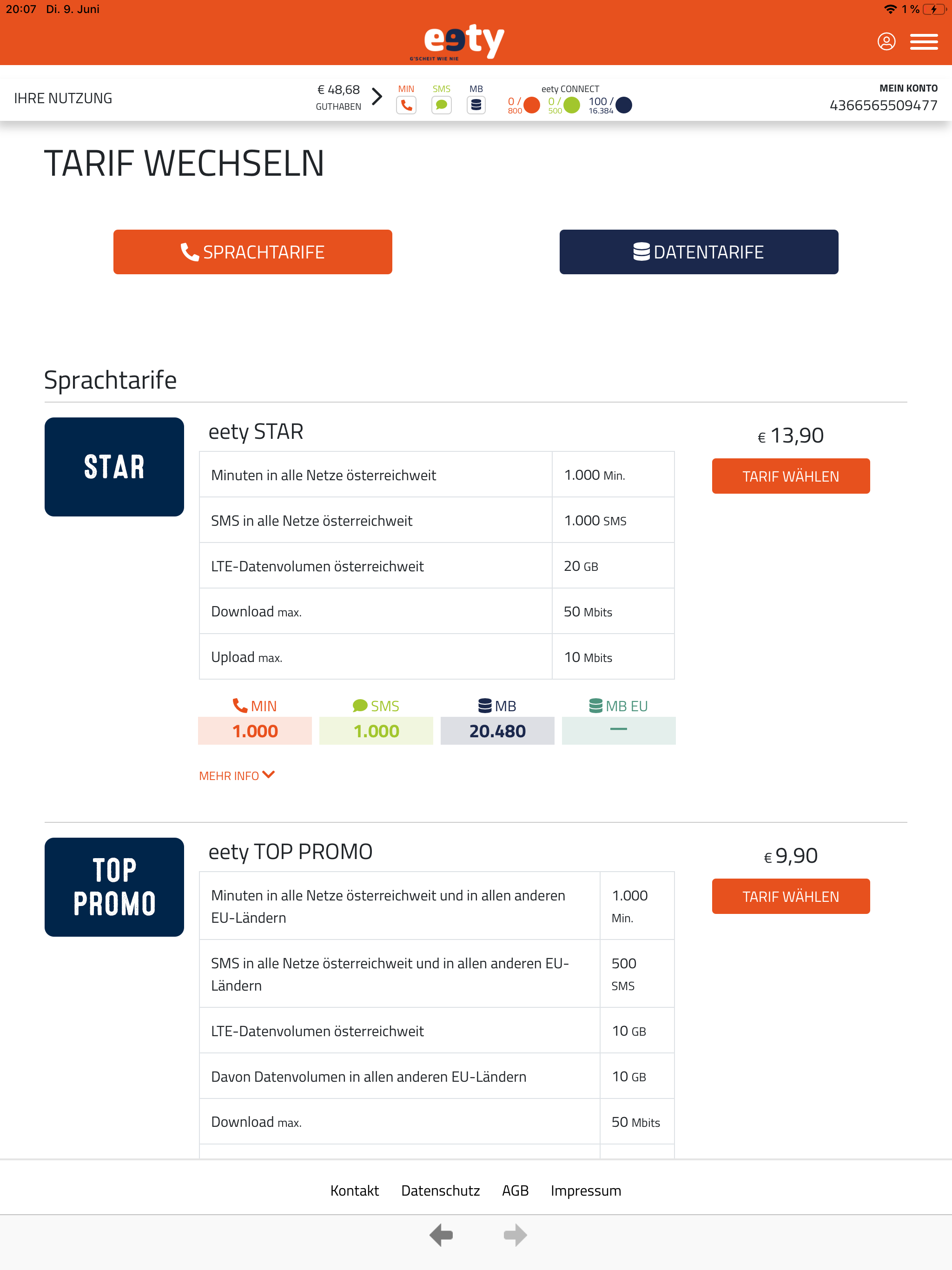 20:07 Di. 9. Juni

1 %

eety
G'SCHEIT WIE NIE

IHRE NUTZUNG

€ 48,68
GUTHABEN

MIN SMS MB

eety CONNECT
0 / 800
0 / 500
100 / 16.384

MEIN KONTO
4366565509477

TARIF WECHSELN

SPRACHTARIFE

DATENTARIFE

Sprachtarife

STAR

eety STAR

| Minuten in alle Netze österreichweit | 1.000 Min. |
|---|---|
| SMS in alle Netze österreichweit | 1.000 SMS |
| LTE-Datenvolumen österreichweit | 20 GB |
| Download max. | 50 Mbits |
| Upload max. | 10 Mbits |

| MIN | SMS | MB | MB EU |
|---|---|---|---|
| 1.000 | 1.000 | 20.480 | — |

MEHR INFO

€ 13,90

TARIF WÄHLEN

TOP PROMO

eety TOP PROMO

| Minuten in alle Netze österreichweit und in allen anderen EU-Ländern | 1.000 Min. |
|---|---|
| SMS in alle Netze österreichweit und in allen anderen EU-Ländern | 500 SMS |
| LTE-Datenvolumen österreichweit | 10 GB |
| Davon Datenvolumen in allen anderen EU-Ländern | 10 GB |
| Download max. | 50 Mbits |

€ 9,90

TARIF WÄHLEN

Kontakt Datenschutz AGB Impressum